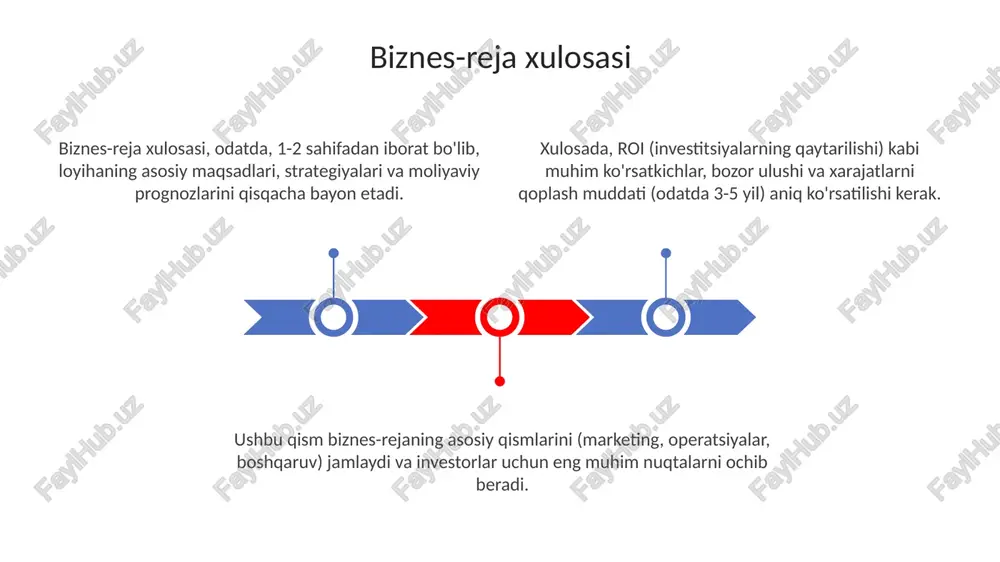 Biznes-reja xulosasi

Biznes-reja xulosasi, odatda, 1-2 sahifadan iborat bo'lib, loyihaning asosiy maqsadlari, strategiyalari va moliyaviy prognozlarini qisqacha bayon etadi.

Xulosada, ROI (investitsiyalarning qaytarilishi) kabi muhim ko'rsatkichlar, bozor ulushi va xarajatlarni qoplash muddati (odatda 3-5 yil) aniq ko'rsatilishi kerak.

Ushbu qism biznes-rejaning asosiy qismlarini (marketing, operatsiyalar, boshqaruv) jamlaydi va investorlar uchun eng muhim nuqtalarni ochib beradi.

FaylHub.uz